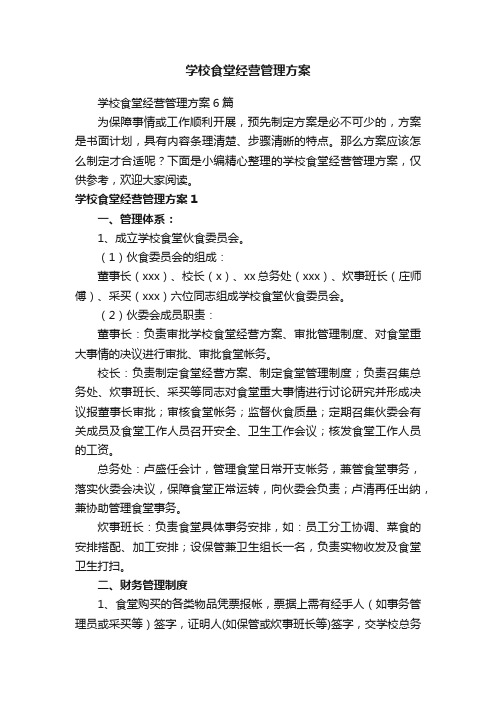 学校食堂经营管理方案

学校食堂经营管理方案6篇

为保障事情或工作顺利开展，预先制定方案是必不可少的，方案是书面计划，具有内容条理清楚、步骤清晰的特点。那么方案应该怎么制定才合适呢？下面是小编精心整理的学校食堂经营管理方案，仅供参考，欢迎大家阅读。

学校食堂经营管理方案1

一、管理体系：

1、成立学校食堂伙食委员会。

（1）伙食委员会的组成：

董事长（xxx）、校长（x）、xx总务处（xxx）、炊事班长（庄师傅）、采买（xxx）六位同志组成学校食堂伙食委员会。

（2）伙委会成员职责：

董事长：负责审批学校食堂经营方案、审批管理制度、对食堂重大事情的决议进行审批、审批食堂帐务。

校长：负责制定食堂经营方案、制定食堂管理制度；负责召集总务处、炊事班长、采买等同志对食堂重大事情进行讨论研究并形成决议报董事长审批；审核食堂帐务；监督伙食质量；定期召集伙委会有关成员及食堂工作人员召开安全、卫生工作会议；核发食堂工作人员的工资。

总务处：卢盛任会计，管理食堂日常开支帐务，兼管食堂事务，落实伙委会决议，保障食堂正常运转，向伙委会负责；卢清再任出纳，兼协助管理食堂事务。

炊事班长：负责食堂具体事务安排，如：员工分工协调、菜食的安排搭配、加工安排；设保管兼卫生组长一名，负责实物收发及食堂卫生打扫。

二、财务管理制度

1、食堂购买的各类物品凭票报帐，票据上需有经手人（如事务管理员或采买等）签字，证明人(如保管或炊事班长等)签字，交学校总务